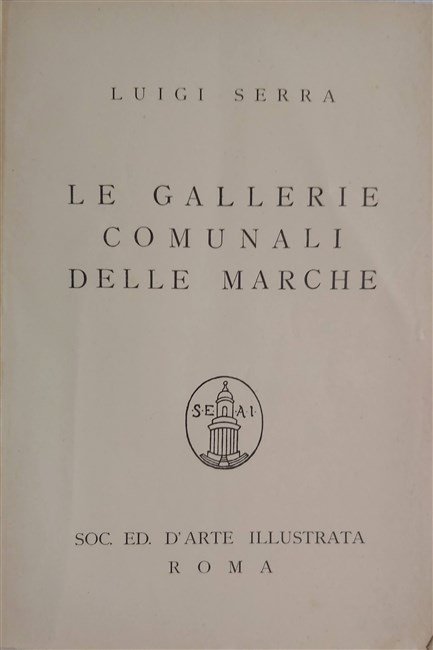 LUIGI SERRA

LE GALLERIE
COMUNALI
DELLE MARCHE

S·E·A·I·

SOC. ED. D'ARTE ILLUSTRATA
ROMA